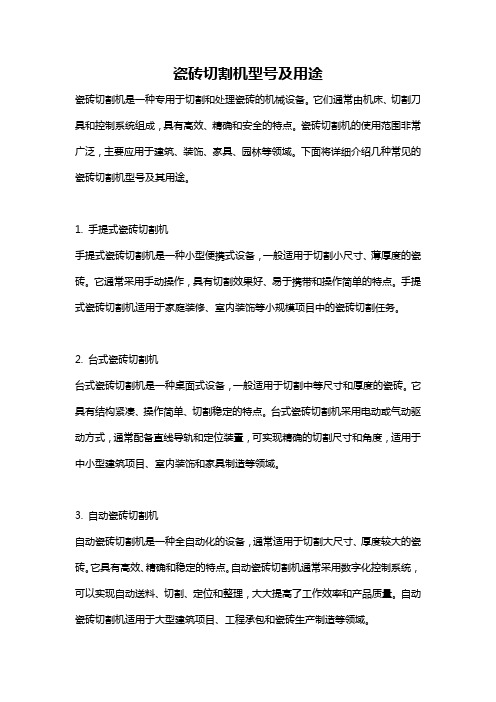 瓷砖切割机型号及用途

瓷砖切割机是一种专用于切割和处理瓷砖的机械设备。它们通常由机床、切割刀具和控制系统组成，具有高效、精确和安全的特点。瓷砖切割机的使用范围非常广泛，主要应用于建筑、装饰、家具、园林等领域。下面将详细介绍几种常见的瓷砖切割机型号及其用途。

1. 手提式瓷砖切割机
手提式瓷砖切割机是一种小型便携式设备，一般适用于切割小尺寸、薄厚度的瓷砖。它通常采用手动操作，具有切割效果好、易于携带和操作简单的特点。手提式瓷砖切割机适用于家庭装修、室内装饰等小规模项目中的瓷砖切割任务。

2. 台式瓷砖切割机
台式瓷砖切割机是一种桌面式设备，一般适用于切割中等尺寸和厚度的瓷砖。它具有结构紧凑、操作简单、切割稳定的特点。台式瓷砖切割机采用电动或气动驱动方式，通常配备直线导轨和定位装置，可实现精确的切割尺寸和角度，适用于中小型建筑项目、室内装饰和家具制造等领域。

3. 自动瓷砖切割机
自动瓷砖切割机是一种全自动化的设备，通常适用于切割大尺寸、厚度较大的瓷砖。它具有高效、精确和稳定的特点。自动瓷砖切割机通常采用数字化控制系统，可以实现自动送料、切割、定位和整理，大大提高了工作效率和产品质量。自动瓷砖切割机适用于大型建筑项目、工程承包和瓷砖生产制造等领域。